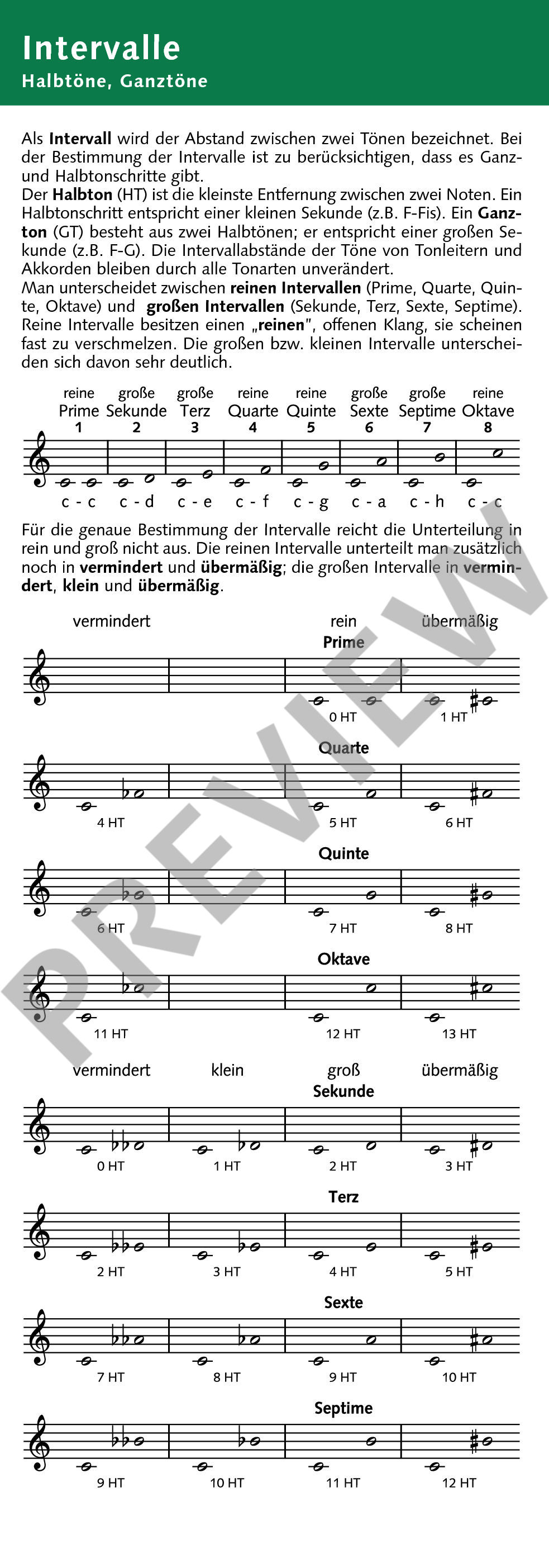 Intervalle
Halbtöne, Ganztöne

Als Intervall wird der Abstand zwischen zwei Tönen bezeichnet. Bei der Bestimmung der Intervalle ist zu berücksichtigen, dass es Ganz- und Halbtonschritte gibt.
Der Halbton (HT) ist die kleinste Entfernung zwischen zwei Noten. Ein Halbtonschritt entspricht einer kleinen Sekunde (z.B. F-Fis). Ein Ganzton (GT) besteht aus zwei Halbtönen; er entspricht einer großen Sekunde (z.B. F-G). Die Intervallabstände der Töne von Tonleitern und Akkorden bleiben durch alle Tonarten unverändert.
Man unterscheidet zwischen reinen Intervallen (Prime, Quarte, Quinte, Oktave) und großen Intervallen (Sekunde, Terz, Sexte, Septime). Reine Intervalle besitzen einen „reinen", offenen Klang, sie scheinen fast zu verschmelzen. Die großen bzw. kleinen Intervalle unterscheiden sich davon sehr deutlich.

reine Prime 1
große Sekunde 2
große Terz 3
reine Quarte 4
reine Quinte 5
große Sexte 6
große Septime 7
reine Oktave 8

c - c c - d c - e c - f c - g c - a c - h c - c

Für die genaue Bestimmung der Intervalle reicht die Unterteilung in rein und groß nicht aus. Die reinen Intervalle unterteilt man zusätzlich noch in vermindert und übermäßig; die großen Intervalle in vermindert, klein und übermäßig.

vermindert rein übermäßig
Prime
0 HT 1 HT
Quarte
4 HT 5 HT 6 HT
Quinte
6 HT 7 HT 8 HT
Oktave
11 HT 12 HT 13 HT

vermindert klein groß übermäßig
Sekunde
0 HT 1 HT 2 HT 3 HT
Terz
2 HT 3 HT 4 HT 5 HT
Sexte
7 HT 8 HT 9 HT 10 HT
Septime
9 HT 10 HT 11 HT 12 HT

PREVIEW